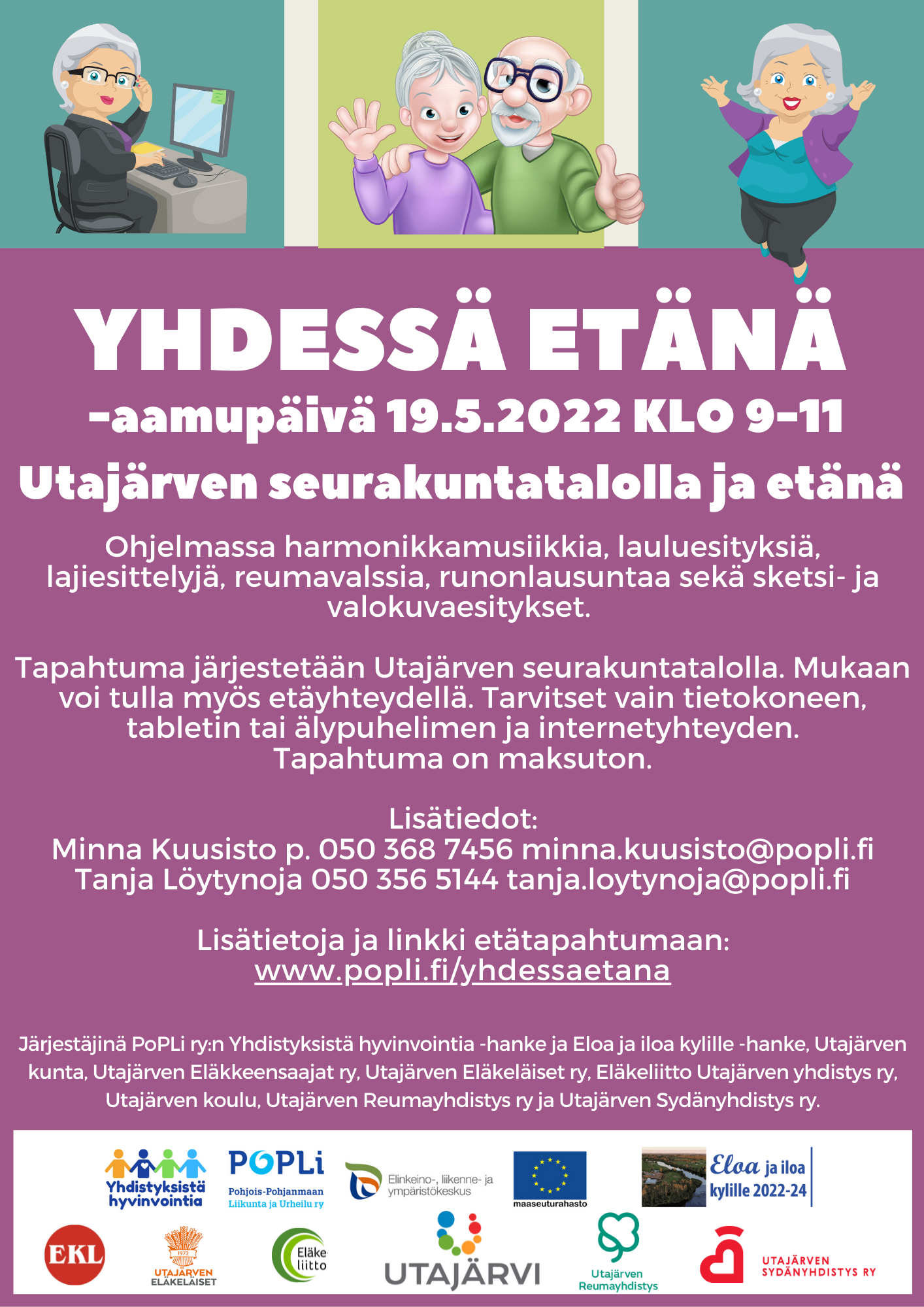 YHDESSÄ ETÄNÄ

-aamupäivä 19.5.2022 KLO 9-11

Utajärven seurakuntatalolla ja etänä

Ohjelmassa harmonikkamusiikkia, lauluesityksiä, lajiesittelyjä, reumavalssia, runonlausuntaa sekä sketsi- ja valokuvaesitykset.

Tapahtuma järjestetään Utajärven seurakuntatalolla. Mukaan voi tulla myös etäyhteydellä. Tarvitset vain tietokoneen, tabletin tai älypuhelimen ja internetyhteyden. Tapahtuma on maksuton.

Lisätiedot:
Minna Kuusisto p. 050 368 7456 minna.kuusisto@popli.fi
Tanja Löytynoja 050 356 5144 tanja.loytynoja@popli.fi

Lisätietoja ja linkki etätapahtumaan:
www.popli.fi/yhdessaetana

Järjestäjinä PoPLi ry:n Yhdistyksistä hyvinvointia -hanke ja Eloa ja iloa kylille -hanke, Utajärven kunta, Utajärven Eläkkeensaajat ry, Utajärven Eläkeläiset ry, Eläkeliitto Utajärven yhdistys ry, Utajärven koulu, Utajärven Reumayhdistys ry ja Utajärven Sydänyhdistys ry.

Yhdistyksistä hyvinvointia

POPLi Pohjois-Pohjanmaan Liikunta ja Urheilu ry

Elinkeino-, liikenne- ja ympäristökeskus

maaseuturahasto

Eloa ja iloa kylille 2022-24

EKL

1972 UTAJÄRVEN ELÄKELÄISET

Eläke liitto

UTAJÄRVI

Utajärven Reumayhdistys

UTAJÄRVEN SYDÄNYHDISTYS RY